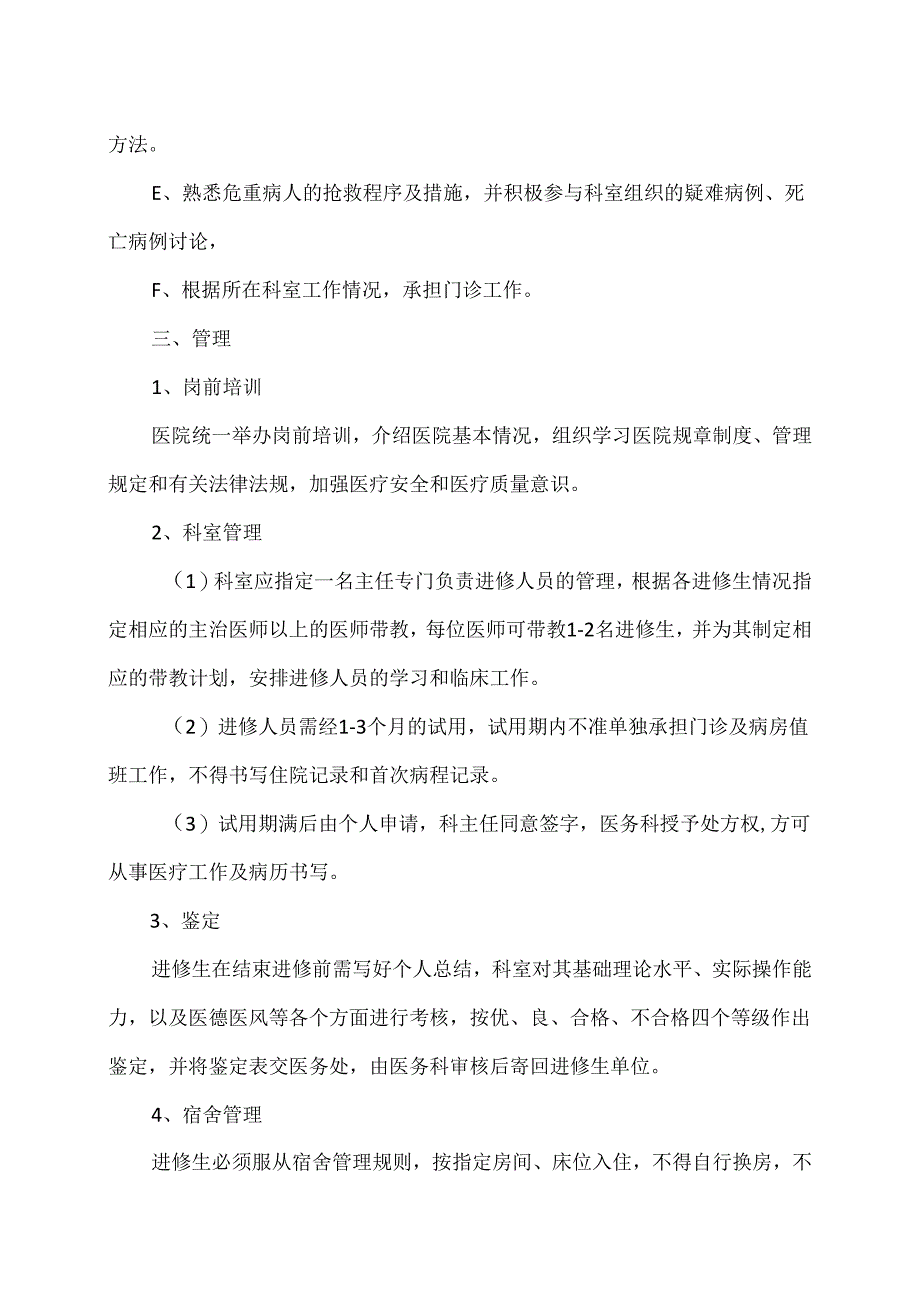 方法。

E、熟悉危重病人的抢救程序及措施，并积极参与科室组织的疑难病例、死亡病例讨论，

F、根据所在科室工作情况，承担门诊工作。

三、管理

1、岗前培训

医院统一举办岗前培训，介绍医院基本情况，组织学习医院规章制度、管理规定和有关法律法规，加强医疗安全和医疗质量意识。

2、科室管理

（1）科室应指定一名主任专门负责进修人员的管理，根据各进修生情况指定相应的主治医师以上的医师带教，每位医师可带教1-2名进修生，并为其制定相应的带教计划，安排进修人员的学习和临床工作。

（2）进修人员需经1-3个月的试用，试用期内不准单独承担门诊及病房值班工作，不得书写住院记录和首次病程记录。

（3）试用期满后由个人申请，科主任同意签字，医务科授予处方权,方可从事医疗工作及病历书写。

3、鉴定

进修生在结束进修前需写好个人总结，科室对其基础理论水平、实际操作能力，以及医德医风等各个方面进行考核，按优、良、合格、不合格四个等级作出鉴定，并将鉴定表交医务处，由医务科审核后寄回进修生单位。

4、宿舍管理

进修生必须服从宿舍管理规则，按指定房间、床位入住，不得自行换房，不